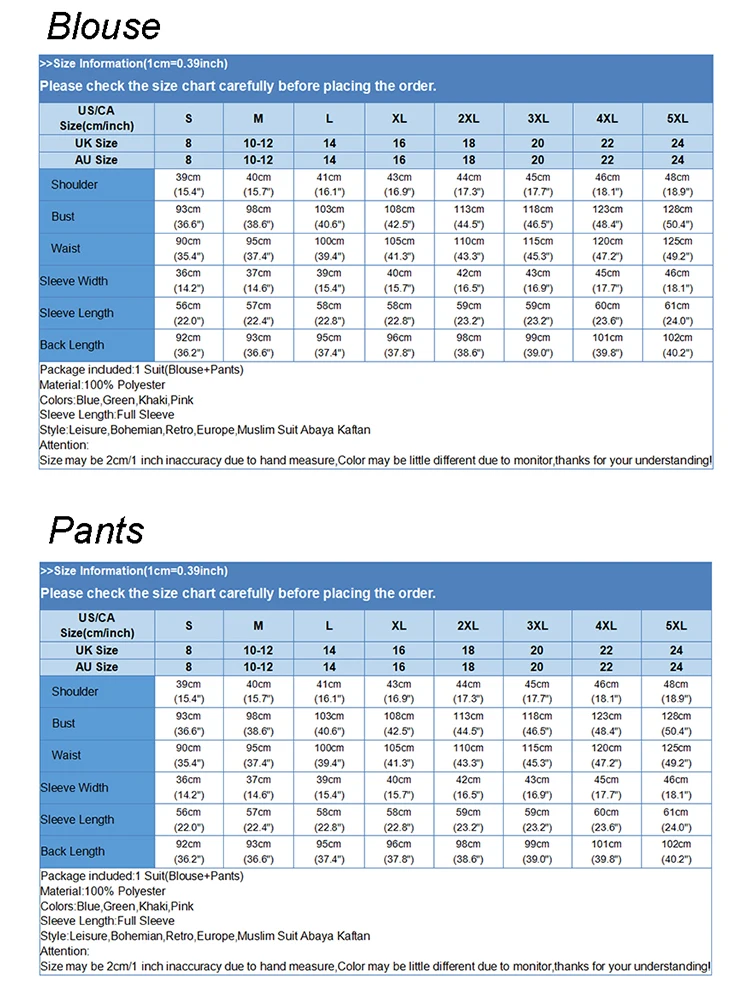 Blouse

>>Size Information(1cm=0.39inch)
Please check the size chart carefully before placing the order.

| US/CA Size(cm/inch) | S | M | L | XL | 2XL | 3XL | 4XL | 5XL |
|---|---|---|---|---|---|---|---|---|
| UK Size | 8 | 10-12 | 14 | 16 | 18 | 20 | 22 | 24 |
| AU Size | 8 | 10-12 | 14 | 16 | 18 | 20 | 22 | 24 |
| Shoulder | 39cm (15.4") | 40cm (15.7") | 41cm (16.1") | 43cm (16.9") | 44cm (17.3") | 45cm (17.7") | 46cm (18.1") | 48cm (18.9") |
| Bust | 93cm (36.6") | 98cm (38.6") | 103cm (40.6") | 108cm (42.5") | 113cm (44.5") | 118cm (46.5") | 123cm (48.4") | 128cm (50.4") |
| Waist | 90cm (35.4") | 95cm (37.4") | 100cm (39.4") | 105cm (41.3") | 110cm (43.3") | 115cm (45.3") | 120cm (47.2") | 125cm (49.2") |
| Sleeve Width | 36cm (14.2") | 37cm (14.6") | 39cm (15.4") | 40cm (15.7") | 42cm (16.5") | 43cm (16.9") | 45cm (17.7") | 46cm (18.1") |
| Sleeve Length | 56cm (22.0") | 57cm (22.4") | 58cm (22.8") | 58cm (22.8") | 59cm (23.2") | 59cm (23.2") | 60cm (23.6") | 61cm (24.0") |
| Back Length | 92cm (36.2") | 93cm (36.6") | 95cm (37.4") | 96cm (37.8") | 98cm (38.6") | 99cm (39.0") | 101cm (39.8") | 102cm (40.2") |

Package included:1 Suit(Blouse+Pants)
Material:100% Polyester
Colors:Blue,Green,Khaki,Pink
Sleeve Length:Full Sleeve
Style:Leisure,Bohemian,Retro,Europe,Muslim Suit Abaya Kaftan
Attention:
Size may be 2cm/1 inch inaccuracy due to hand measure,Color may be little different due to monitor,thanks for your understanding!

Pants

>>Size Information(1cm=0.39inch)
Please check the size chart carefully before placing the order.

| US/CA Size(cm/inch) | S | M | L | XL | 2XL | 3XL | 4XL | 5XL |
|---|---|---|---|---|---|---|---|---|
| UK Size | 8 | 10-12 | 14 | 16 | 18 | 20 | 22 | 24 |
| AU Size | 8 | 10-12 | 14 | 16 | 18 | 20 | 22 | 24 |
| Shoulder | 39cm (15.4") | 40cm (15.7") | 41cm (16.1") | 43cm (16.9") | 44cm (17.3") | 45cm (17.7") | 46cm (18.1") | 48cm (18.9") |
| Bust | 93cm (36.6") | 98cm (38.6") | 103cm (40.6") | 108cm (42.5") | 113cm (44.5") | 118cm (46.5") | 123cm (48.4") | 128cm (50.4") |
| Waist | 90cm (35.4") | 95cm (37.4") | 100cm (39.4") | 105cm (41.3") | 110cm (43.3") | 115cm (45.3") | 120cm (47.2") | 125cm (49.2") |
| Sleeve Width | 36cm (14.2") | 37cm (14.6") | 39cm (15.4") | 40cm (15.7") | 42cm (16.5") | 43cm (16.9") | 45cm (17.7") | 46cm (18.1") |
| Sleeve Length | 56cm (22.0") | 57cm (22.4") | 58cm (22.8") | 58cm (22.8") | 59cm (23.2") | 59cm (23.2") | 60cm (23.6") | 61cm (24.0") |
| Back Length | 92cm (36.2") | 93cm (36.6") | 95cm (37.4") | 96cm (37.8") | 98cm (38.6") | 99cm (39.0") | 101cm (39.8") | 102cm (40.2") |

Package included:1 Suit(Blouse+Pants)
Material:100% Polyester
Colors:Blue,Green,Khaki,Pink
Sleeve Length:Full Sleeve
Style:Leisure,Bohemian,Retro,Europe,Muslim Suit Abaya Kaftan
Attention:
Size may be 2cm/1 inch inaccuracy due to hand measure,Color may be little different due to monitor,thanks for your understanding!